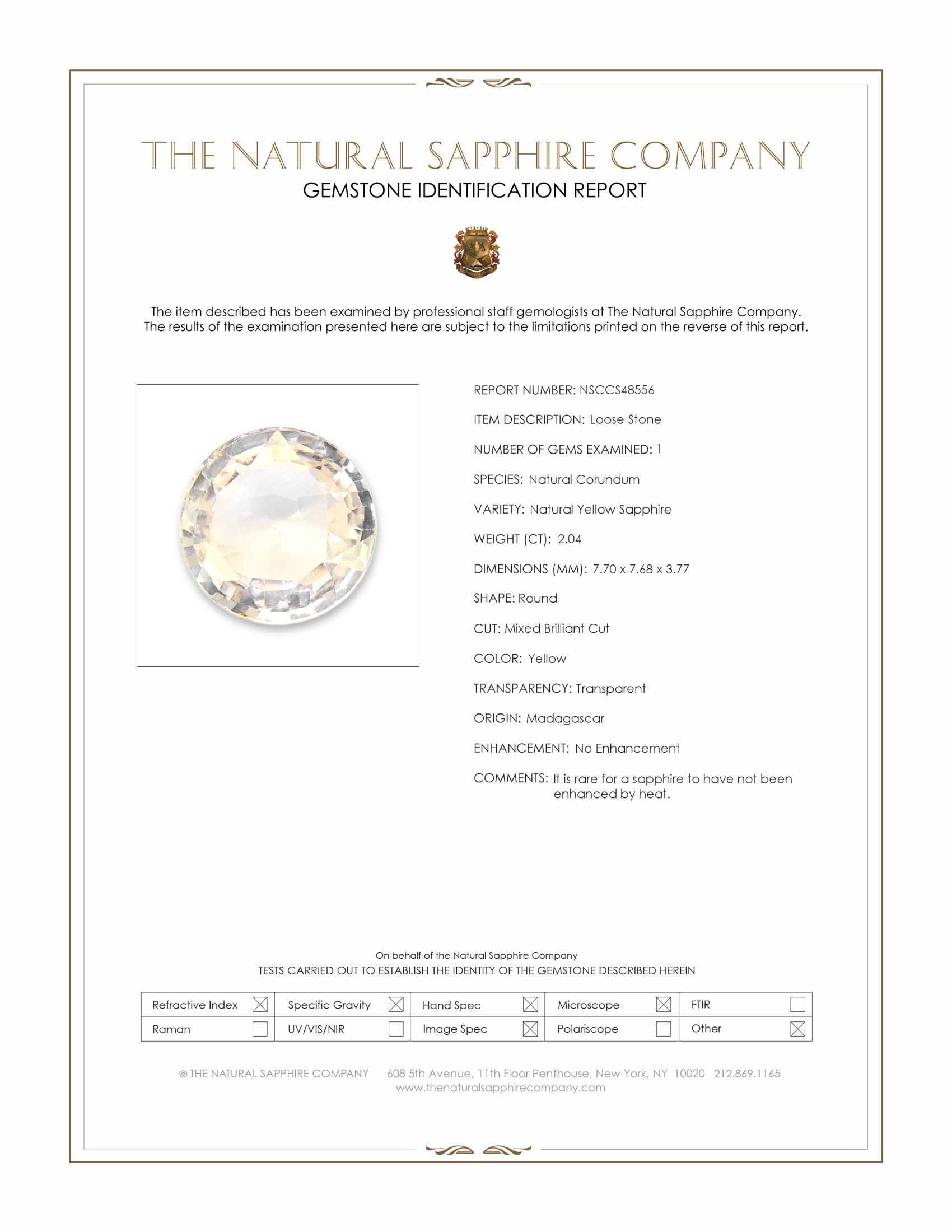 THE NATURAL SAPPHIRE COMPANY
GEMSTONE IDENTIFICATION REPORT

The item described has been examined by professional staff gemologists at The Natural Sapphire Company. The results of the examination presented here are subject to the limitations printed on the reverse of this report.

REPORT NUMBER: NSCCS48556

ITEM DESCRIPTION: Loose Stone

NUMBER OF GEMS EXAMINED: 1

SPECIES: Natural Corundum

VARIETY: Natural Yellow Sapphire

WEIGHT (CT): 2.04

DIMENSIONS (MM): 7.70 x 7.68 x 3.77

SHAPE: Round

CUT: Mixed Brilliant Cut

COLOR: Yellow

TRANSPARENCY: Transparent

ORIGIN: Madagascar

ENHANCEMENT: No Enhancement

COMMENTS: It is rare for a sapphire to have not been enhanced by heat.

On behalf of the Natural Sapphire Company
TESTS CARRIED OUT TO ESTABLISH THE IDENTITY OF THE GEMSTONE DESCRIBED HEREIN

Refractive Index ☑ Specific Gravity ☑ Hand Spec ☑ Microscope ☑ FTIR ☐
Raman ☐ UV/VIS/NIR ☐ Image Spec ☑ Polariscope ☐ Other ☑

© THE NATURAL SAPPHIRE COMPANY 608 5th Avenue, 11th Floor Penthouse, New York, NY 10020 212.869.1165
www.thenaturalsapphirecompany.com